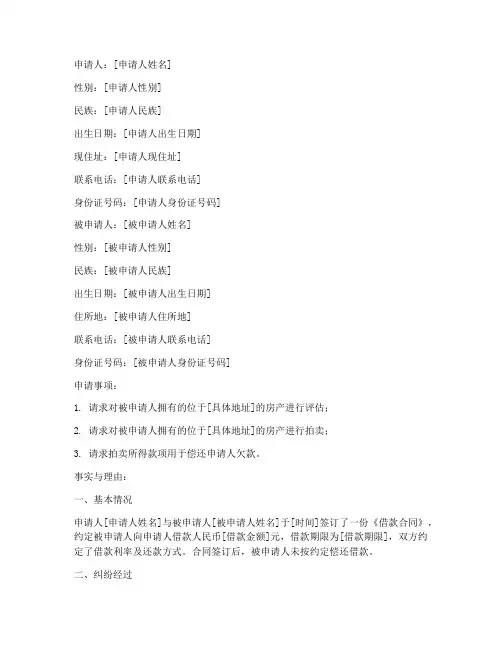 申请人：[申请人姓名]

性别：[申请人性别]

民族：[申请人民族]

出生日期：[申请人出生日期]

现住址：[申请人现住址]

联系电话：[申请人联系电话]

身份证号码：[申请人身份证号码]

被申请人：[被申请人姓名]

性别：[被申请人性别]

民族：[被申请人民族]

出生日期：[被申请人出生日期]

住所地：[被申请人住所地]

联系电话：[被申请人联系电话]

身份证号码：[被申请人身份证号码]

申请事项：

1. 请求对被申请人拥有的位于[具体地址]的房产进行评估；

2. 请求对被申请人拥有的位于[具体地址]的房产进行拍卖；

3. 请求拍卖所得款项用于偿还申请人欠款。

事实与理由：

一、基本情况

申请人[申请人姓名]与被申请人[被申请人姓名]于[时间]签订了一份《借款合同》，约定被申请人向申请人借款人民币[借款金额]元，借款期限为[借款期限]，双方约定了借款利率及还款方式。合同签订后，被申请人未按约定偿还借款。

二、纠纷经过